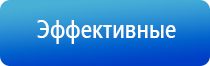 Эффективные